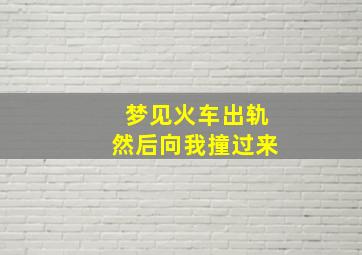 梦见火车出轨
然后向我撞过来